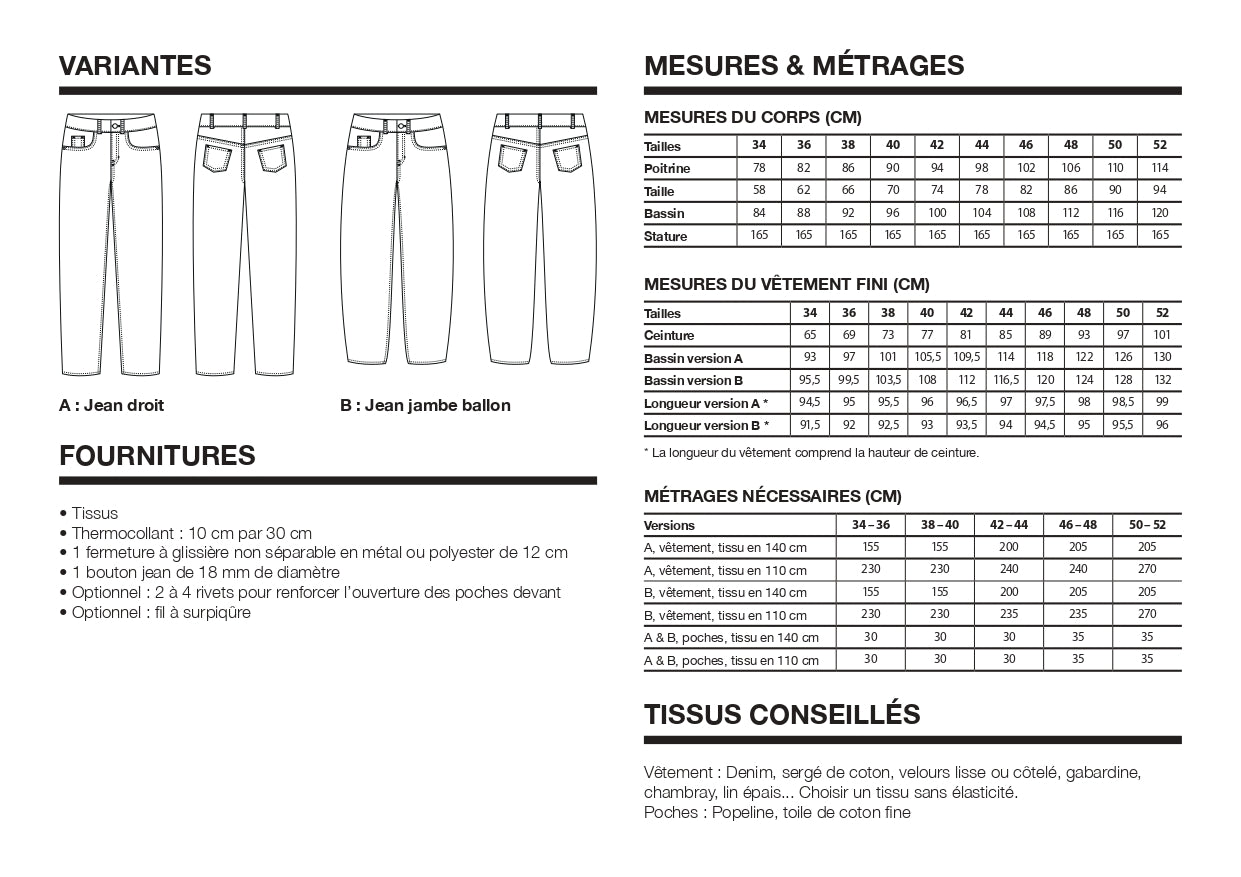 VARIANTES

A : Jean droit

B : Jean jambe ballon

FOURNITURES

• Tissus
• Thermocollant : 10 cm par 30 cm
• 1 fermeture à glissière non séparable en métal ou polyester de 12 cm
• 1 bouton jean de 18 mm de diamètre
• Optionnel : 2 à 4 rivets pour renforcer l'ouverture des poches devant
• Optionnel : fil à surpiqûre

MESURES & MÉTRAGES

MESURES DU CORPS (CM)

| Tailles | 34 | 36 | 38 | 40 | 42 | 44 | 46 | 48 | 50 | 52 |
|---|---|---|---|---|---|---|---|---|---|---|
| Poitrine | 78 | 82 | 86 | 90 | 94 | 98 | 102 | 106 | 110 | 114 |
| Taille | 58 | 62 | 66 | 70 | 74 | 78 | 82 | 86 | 90 | 94 |
| Bassin | 84 | 88 | 92 | 96 | 100 | 104 | 108 | 112 | 116 | 120 |
| Stature | 165 | 165 | 165 | 165 | 165 | 165 | 165 | 165 | 165 | 165 |

MESURES DU VÊTEMENT FINI (CM)

| Tailles | 34 | 36 | 38 | 40 | 42 | 44 | 46 | 48 | 50 | 52 |
|---|---|---|---|---|---|---|---|---|---|---|
| Ceinture | 65 | 69 | 73 | 77 | 81 | 85 | 89 | 93 | 97 | 101 |
| Bassin version A | 93 | 97 | 101 | 105,5 | 109,5 | 114 | 118 | 122 | 126 | 130 |
| Bassin version B | 95,5 | 99,5 | 103,5 | 108 | 112 | 116,5 | 120 | 124 | 128 | 132 |
| Longueur version A * | 94,5 | 95 | 95,5 | 96 | 96,5 | 97 | 97,5 | 98 | 98,5 | 99 |
| Longueur version B * | 91,5 | 92 | 92,5 | 93 | 93,5 | 94 | 94,5 | 95 | 95,5 | 96 |

* La longueur du vêtement comprend la hauteur de ceinture.

MÉTRAGES NÉCESSAIRES (CM)

| Versions | 34 – 36 | 38 – 40 | 42 – 44 | 46 – 48 | 50 – 52 |
|---|---|---|---|---|---|
| A, vêtement, tissu en 140 cm | 155 | 155 | 200 | 205 | 205 |
| A, vêtement, tissu en 110 cm | 230 | 230 | 240 | 240 | 270 |
| B, vêtement, tissu en 140 cm | 155 | 155 | 200 | 205 | 205 |
| B, vêtement, tissu en 110 cm | 230 | 230 | 235 | 235 | 270 |
| A & B, poches, tissu en 140 cm | 30 | 30 | 30 | 35 | 35 |
| A & B, poches, tissu en 110 cm | 30 | 30 | 30 | 35 | 35 |

TISSUS CONSEILLÉS

Vêtement : Denim, sergé de coton, velours lisse ou côtelé, gabardine, chambray, lin épais... Choisir un tissu sans élasticité.
Poches : Popeline, toile de coton fine